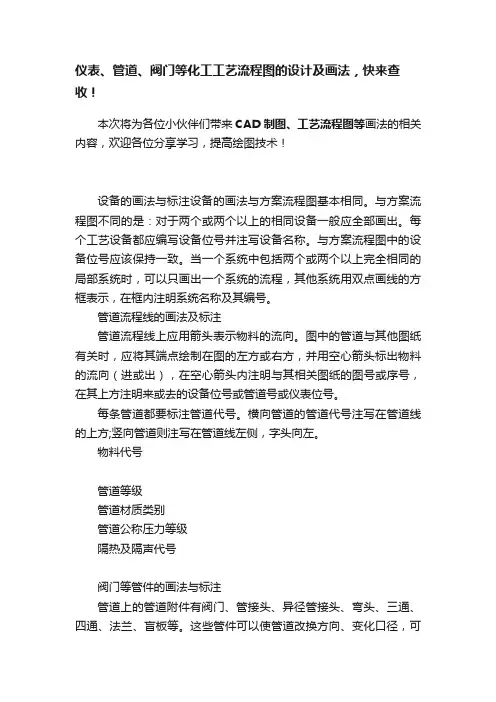 仪表、管道、阀门等化工工艺流程图的设计及画法，快来查收！

本次将为各位小伙伴们带来CAD制图、工艺流程图等画法的相关内容，欢迎各位分享学习，提高绘图技术！

设备的画法与标注设备的画法与方案流程图基本相同。与方案流程图不同的是：对于两个或两个以上的相同设备一般应全部画出。每个工艺设备都应编写设备位号并注写设备名称。与方案流程图中的设备位号应该保持一致。当一个系统中包括两个或两个以上完全相同的局部系统时，可以只画出一个系统的流程，其他系统用双点画线的方框表示，在框内注明系统名称及其编号。

管道流程线的画法及标注

管道流程线上应用箭头表示物料的流向。图中的管道与其他图纸有关时，应将其端点绘制在图的左方或右方，并用空心箭头标出物料的流向（进或出），在空心箭头内注明与其相关图纸的图号或序号，在其上方注明来或去的设备位号或管道号或仪表位号。

每条管道都要标注管道代号。横向管道的管道代号注写在管道线的上方;竖向管道则注写在管道线左侧，字头向左。

物料代号

管道等级
管道材质类别
管道公称压力等级
隔热及隔声代号

阀门等管件的画法与标注

管道上的管道附件有阀门、管接头、异径管接头、弯头、三通、四通、法兰、盲板等。这些管件可以使管道改换方向、变化口径，可